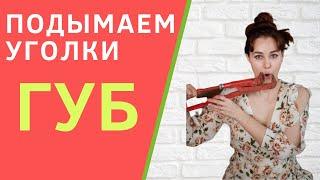 ПОДЫМАЕМ УГОЛКИ

ГУБ